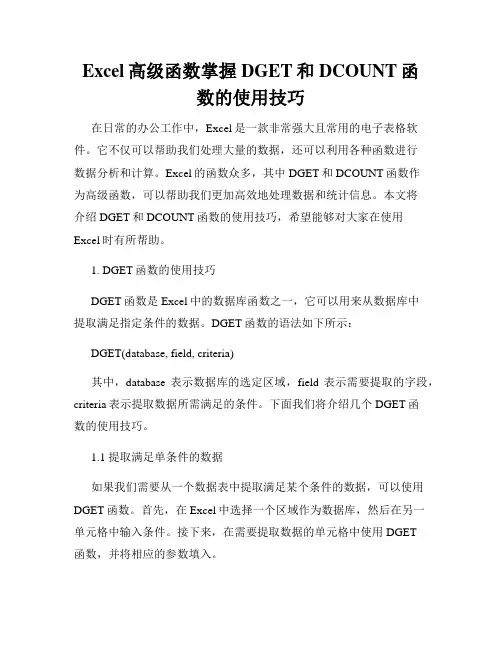 Excel 高级函数掌握 DGET 和 DCOUNT 函数的使用技巧

在日常的办公工作中，Excel 是一款非常强大且常用的电子表格软件。它不仅可以帮助我们处理大量的数据，还可以利用各种函数进行数据分析和计算。Excel 的函数众多，其中 DGET 和 DCOUNT 函数作为高级函数，可以帮助我们更加高效地处理数据和统计信息。本文将介绍 DGET 和 DCOUNT 函数的使用技巧，希望能够对大家在使用 Excel 时有所帮助。

1. DGET 函数的使用技巧

DGET 函数是 Excel 中的数据库函数之一，它可以用来从数据库中提取满足指定条件的数据。DGET 函数的语法如下所示：

DGET(database, field, criteria)

其中，database 表示数据库的选定区域，field 表示需要提取的字段，criteria 表示提取数据所需满足的条件。下面我们将介绍几个 DGET 函数的使用技巧。

1.1 提取满足单条件的数据

如果我们需要从一个数据表中提取满足某个条件的数据，可以使用 DGET 函数。首先，在 Excel 中选择一个区域作为数据库，然后在另一单元格中输入条件。接下来，在需要提取数据的单元格中使用 DGET 函数，并将相应的参数填入。